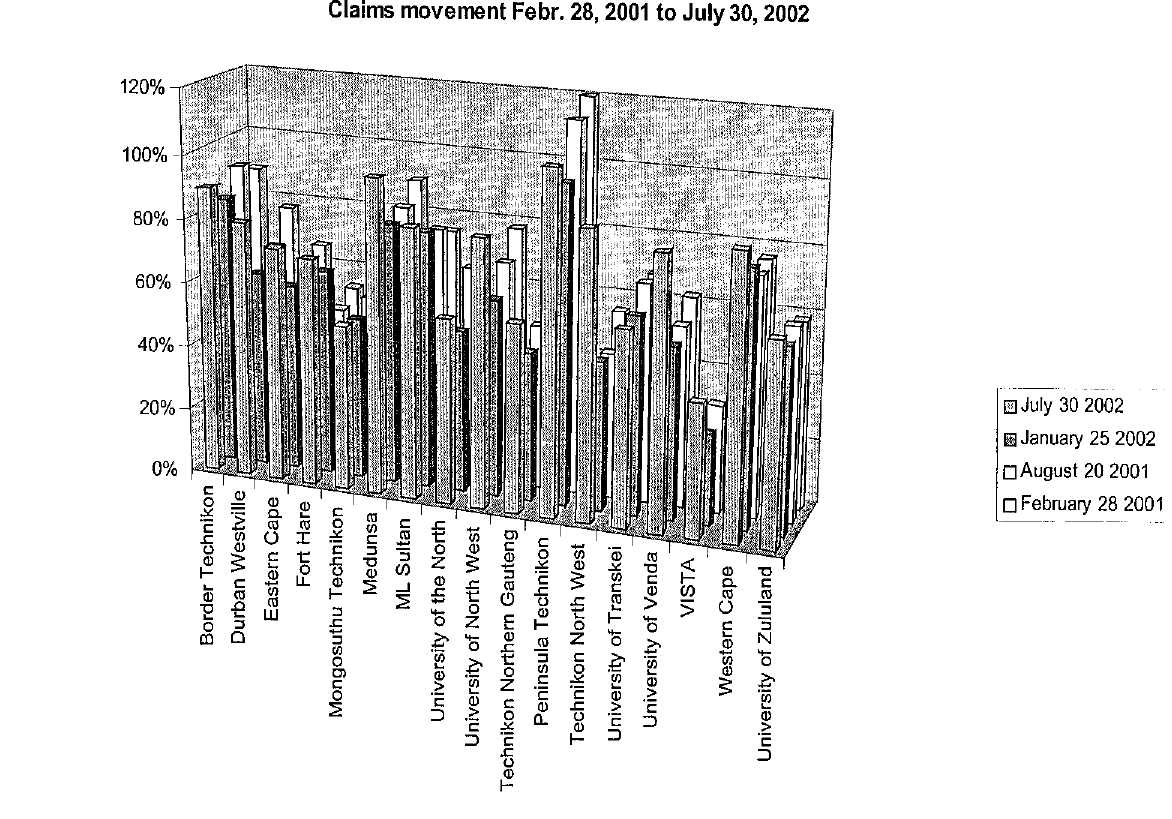 Claims movement Febr. 28, 2001 to July 30, 2002

120%
100%
80%
60%
40%
20%
0%

Border Technikon
Durban Westville
Eastern Cape
Fort Hare
Mongosuthu Technikon
Medunsa
ML Sultan
University of the North
University of North West
Technikon Northern Gauteng
Peninsula Technikon
Technikon North West
University of Transkei
University of Venda
VISTA
Western Cape
University of Zululand

July 30 2002
January 25 2002
August 20 2001
February 28 2001